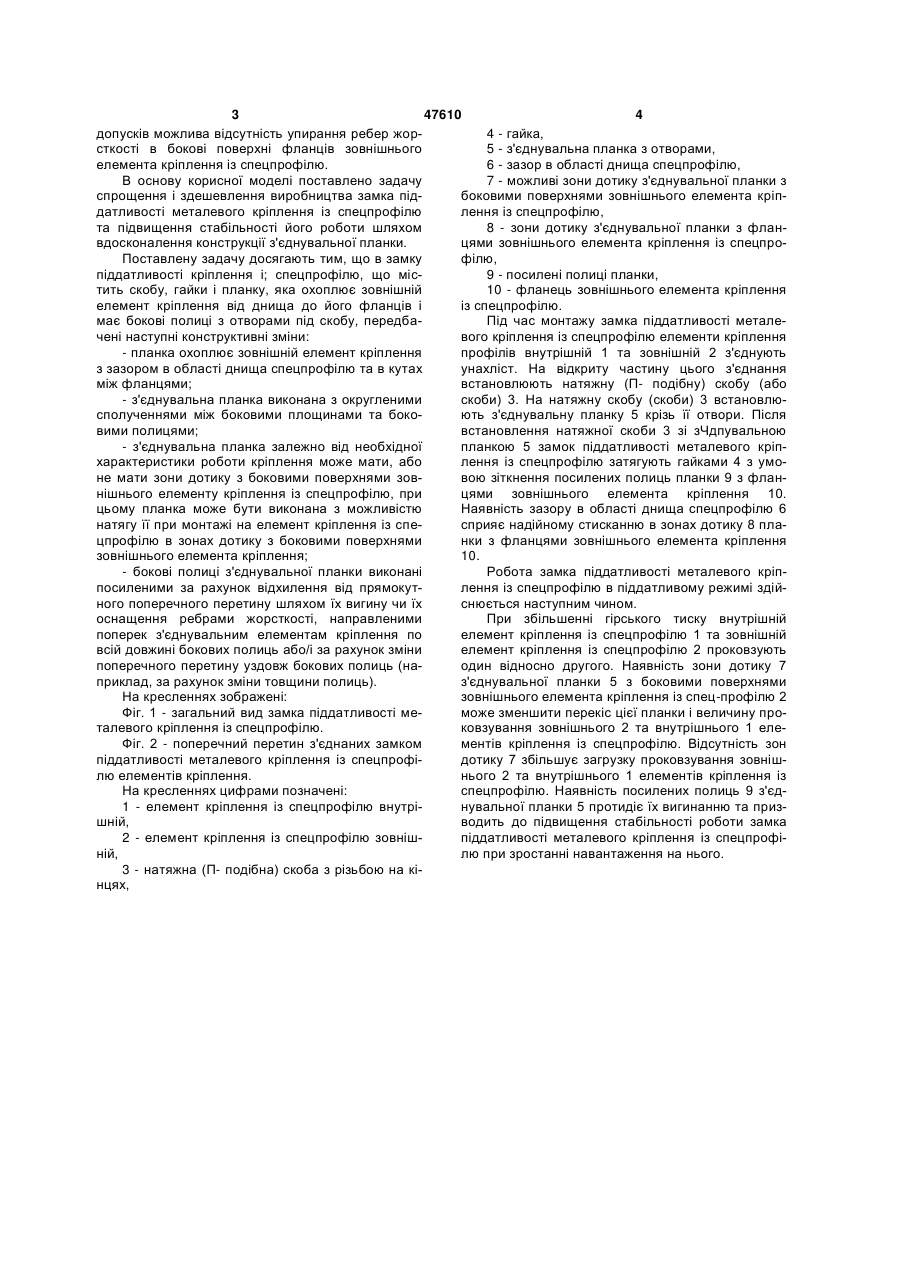 3 47610 4

допусків можлива відсутність упирання ребер жорсткості в бокові поверхні фланців зовнішнього елемента кріплення із спецпрофілю.

В основу корисної моделі поставлено задачу спрощення і здешевлення виробництва замка піддатливості металевого кріплення із спецпрофілю та підвищення стабільності його роботи шляхом вдосконалення конструкції з'єднувальної планки.

Поставлену задачу досягають тим, що в замку піддатливості кріплення і; спецпрофілю, що містить скобу, гайки і планку, яка охоплює зовнішній елемент кріплення від днища до його фланців і має бокові полиці з отворами під скобу, передбачені наступні конструктивні зміни:

- планка охоплює зовнішній елемент кріплення з зазором в області днища спецпрофілю та в кутах між фланцями;

- з'єднувальна планка виконана з округленими сполученнями між боковими площинами та боковими полицями;

- з'єднувальна планка залежно від необхідної характеристики роботи кріплення може мати, або не мати зони дотику з боковими поверхнями зовнішнього елементу кріплення із спецпрофілю, при цьому планка може бути виконана з можливістю натягу її при монтажі на елемент кріплення із спецпрофілю в зонах дотику з боковими поверхнями зовнішнього елемента кріплення;

- бокові полиці з'єднувальної планки виконані посиленими за рахунок відхилення від прямокутного поперечного перетину шляхом їх вигину чи їх оснащення ребрами жорсткості, направленими поперек з'єднувальним елементам кріплення по всій довжині бокових полиць або/і за рахунок зміни поперечного перетину уздовж бокових полиць (наприклад, за рахунок зміни товщини полиць).

На кресленнях зображені:

Фіг. 1 - загальний вид замка піддатливості металевого кріплення із спецпрофілю.

Фіг. 2 - поперечний перетин з'єднаних замком піддатливості металевого кріплення із спецпрофілю елементів кріплення.

На кресленнях цифрами позначені:

1 - елемент кріплення із спецпрофілю внутрішній,

2 - елемент кріплення із спецпрофілю зовнішній,

3 - натяжна (П- подібна) скоба з різьбою на кінцях,

4 - гайка,

5 - з'єднувальна планка з отворами,

6 - зазор в області днища спецпрофілю,

7 - можливі зони дотику з'єднувальної планки з боковими поверхнями зовнішнього елемента кріплення із спецпрофілю,

8 - зони дотику з'єднувальної планки з фланцями зовнішнього елемента кріплення із спецпрофілю,

9 - посилені полиці планки,

10 - фланець зовнішнього елемента кріплення із спецпрофілю.

Під час монтажу замка піддатливості металевого кріплення із спецпрофілю елементи кріплення профілів внутрішній 1 та зовнішній 2 з'єднують унахліст. На відкриту частину цього з'єднання встановлюють натяжну (П- подібну) скобу (або скоби) 3. На натяжну скобу (скоби) 3 встановлюють з'єднувальну планку 5 крізь її отвори. Після встановлення натяжної скоби 3 зі зЧдпувальною планкою 5 замок піддатливості металевого кріплення із спецпрофілю затягують гайками 4 з умовою зіткнення посилених полиць планки 9 з фланцями зовнішнього елемента кріплення 10. Наявність зазору в області днища спецпрофілю 6 сприяє надійному стисканню в зонах дотику 8 планки з фланцями зовнішнього елемента кріплення 10.

Робота замка піддатливості металевого кріплення із спецпрофілю в піддатливому режимі здійснюється наступним чином.

При збільшенні гірського тиску внутрішній елемент кріплення із спецпрофілю 1 та зовнішній елемент кріплення із спецпрофілю 2 проковзують один відносно другого. Наявність зони дотику 7 з'єднувальної планки 5 з боковими поверхнями зовнішнього елемента кріплення із спец-профілю 2 може зменшити перекіс цієї планки і величину проковзування зовнішнього 2 та внутрішнього 1 елементів кріплення із спецпрофілю. Відсутність зон дотику 7 збільшує загрузку проковзування зовнішнього 2 та внутрішнього 1 елементів кріплення із спецпрофілю. Наявність посилених полиць 9 з'єднувальної планки 5 протидіє їх вигинанню та призводить до підвищення стабільності роботи замка піддатливості металевого кріплення із спецпрофілю при зростанні навантаження на нього.